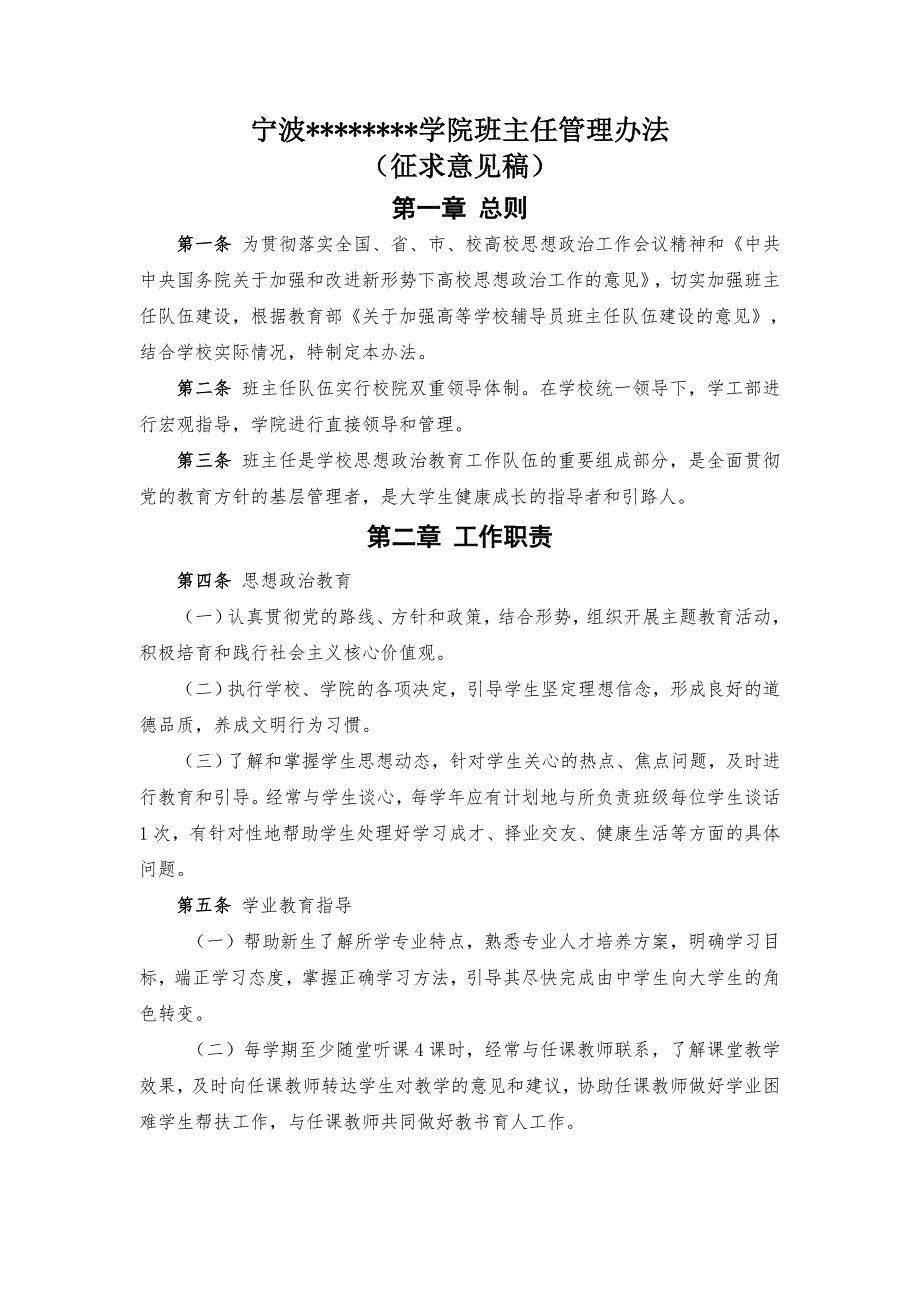 宁波********学院班主任管理办法
（征求意见稿）

第一章 总则

第一条 为贯彻落实全国、省、市、校高校思想政治工作会议精神和《中共中央国务院关于加强和改进新形势下高校思想政治工作的意见》，切实加强班主任队伍建设，根据教育部《关于加强高等学校辅导员班主任队伍建设的意见》，结合学校实际情况，特制定本办法。

第二条 班主任队伍实行校院双重领导体制。在学校统一领导下，学工部进行宏观指导，学院进行直接领导和管理。

第三条 班主任是学校思想政治教育工作队伍的重要组成部分，是全面贯彻党的教育方针的基层管理者，是大学生健康成长的指导者和引路人。

第二章 工作职责

第四条 思想政治教育

（一）认真贯彻党的路线、方针和政策，结合形势，组织开展主题教育活动，积极培育和践行社会主义核心价值观。

（二）执行学校、学院的各项决定，引导学生坚定理想信念，形成良好的道德品质，养成文明行为习惯。

（三）了解和掌握学生思想动态，针对学生关心的热点、焦点问题，及时进行教育和引导。经常与学生谈心，每学年应有计划地与所负责班级每位学生谈话1次，有针对性地帮助学生处理好学习成才、择业交友、健康生活等方面的具体问题。

第五条 学业教育指导

（一）帮助新生了解所学专业特点，熟悉专业人才培养方案，明确学习目标，端正学习态度，掌握正确学习方法，引导其尽快完成由中学生向大学生的角色转变。

（二）每学期至少随堂听课4课时，经常与任课教师联系，了解课堂教学效果，及时向任课教师转达学生对教学的意见和建议，协助任课教师做好学业困难学生帮扶工作，与任课教师共同做好教书育人工作。